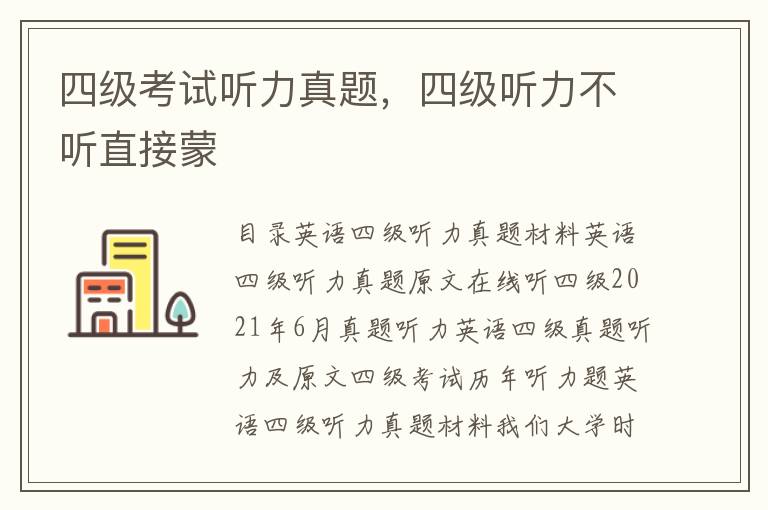 四级考试听力真题，四级听力不听直接蒙

目录英语四级听力真题材料英语四级听力真题原文在线听四级2021年6月真题听力英语四级真题听力及原文四级考试历年听力题英语四级听力真题材料我们大学时